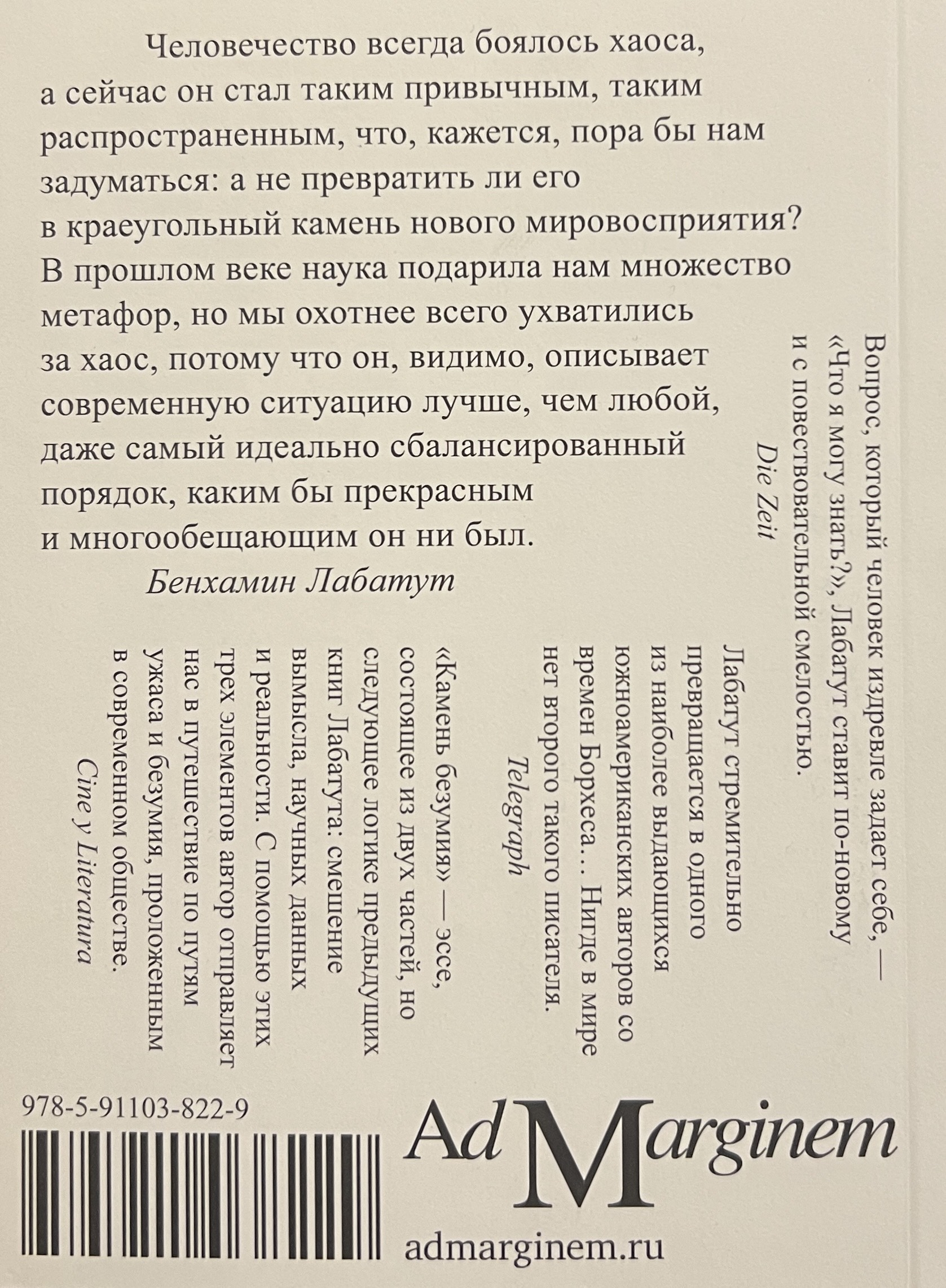 Человечество всегда боялось хаоса, а сейчас он стал таким привычным, таким распространенным, что, кажется, пора бы нам задуматься: а не превратить ли его в краеугольный камень нового мировосприятия? В прошлом веке наука подарила нам множество метафор, но мы охотнее всего ухватились за хаос, потому что он, видимо, описывает современную ситуацию лучше, чем любой, даже самый идеально сбалансированный порядок, каким бы прекрасным и многообещающим он ни был.

Бенхамин Лабатут

Вопрос, который человек издревле задает себе, — «Что я могу знать?», Лабатут ставит по-новому и с повествовательной смелостью.

Die Zeit

Лабатут стремительно превращается в одного из наиболее выдающихся южноамериканских авторов со времен Борхеса... Нигде в мире нет второго такого писателя.

Telegraph

«Камень безумия» — эссе, состоящее из двух частей, но следующее логике предыдущих книг Лабатута: смешение вымысла, научных данных и реальности. С помощью этих трех элементов автор отправляет нас в путешествие по путям ужаса и безумия, проложенным в современном обществе.

Cine y Literatura

978-5-91103-822-9

Ad Marginem

admarginem.ru